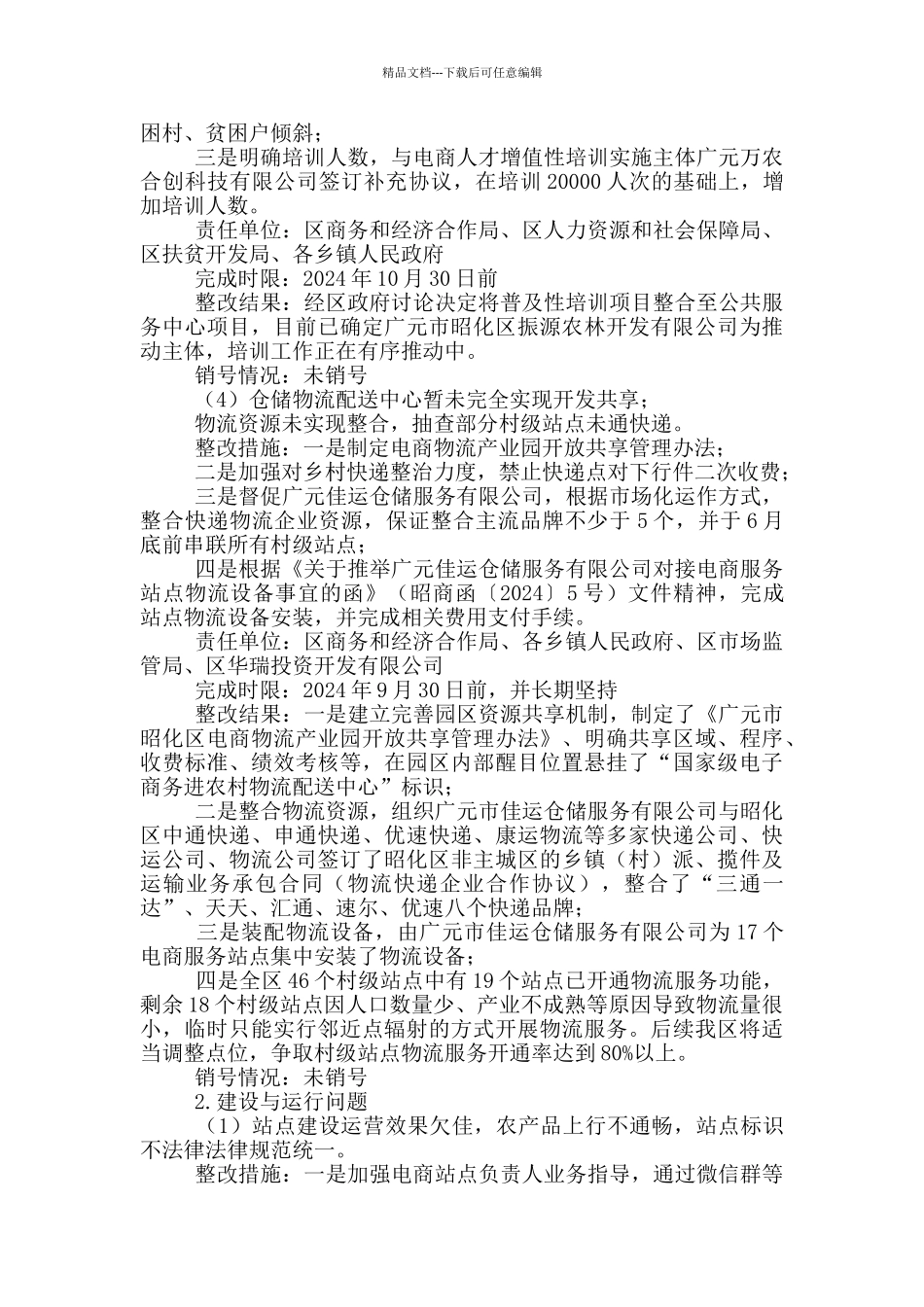 精品文档---下载后可任意编辑

困村、贫困户倾斜；

三是明确培训人数，与电商人才增值性培训实施主体广元万农合创科技有限公司签订补充协议，在培训 20000 人次的基础上，增加培训人数。

责任单位：区商务和经济合作局、区人力资源和社会保障局、区扶贫开发局、各乡镇人民政府

完成时限：2024 年 10 月 30 日前

整改结果：经区政府讨论决定将普及性培训项目整合至公共服务中心项目，目前已确定广元市昭化区振源农林开发有限公司为推动主体，培训工作正在有序推动中。

销号情况：未销号

（4）仓储物流配送中心暂未完全实现开发共享；

物流资源未实现整合，抽查部分村级站点未通快递。

整改措施：一是制定电商物流产业园开放共享管理办法；

二是加强对乡村快递整治力度，禁止快递点对下行件二次收费；

三是督促广元佳运仓储服务有限公司，根据市场化运作方式，整合快递物流企业资源，保证整合主流品牌不少于 5 个，并于 6 月底前串联所有村级站点；

四是根据《关于推举广元佳运仓储服务有限公司对接电商服务站点物流设备事宜的函》（昭商函〔2024〕5 号）文件精神，完成站点物流设备安装，并完成相关费用支付手续。

责任单位：区商务和经济合作局、各乡镇人民政府、区市场监管局、区华瑞投资开发有限公司

完成时限：2024 年 9 月 30 日前，并长期坚持

整改结果：一是建立完善园区资源共享机制，制定了《广元市昭化区电商物流产业园开放共享管理办法》、明确共享区域、程序、收费标准、绩效考核等，在园区内部醒目位置悬挂了“国家级电子商务进农村物流配送中心”标识；

二是整合物流资源，组织广元市佳运仓储服务有限公司与昭化区中通快递、申通快递、优速快递、康运物流等多家快递公司、快运公司、物流公司签订了昭化区非主城区的乡镇（村）派、揽件及运输业务承包合同（物流快递企业合作协议），整合了“三通一达”、天天、汇通、速尔、优速八个快递品牌；

三是装配物流设备，由广元市佳运仓储服务有限公司为 17 个电商服务站点集中安装了物流设备；

四是全区 46 个村级站点中有 19 个站点已开通物流服务功能，剩余 18 个村级站点因人口数量少、产业不成熟等原因导致物流量很小，临时只能实行邻近点辐射的方式开展物流服务。后续我区将适当调整点位，争取村级站点物流服务开通率达到 80%以上。

销号情况：未销号

2.建设与运行问题

（1）站点建设运营效果欠佳，农产品上行不通畅，站点标识不法律法律规范统一。

整改措施：一是加强电商站点负责人业务指导，通过微信群等